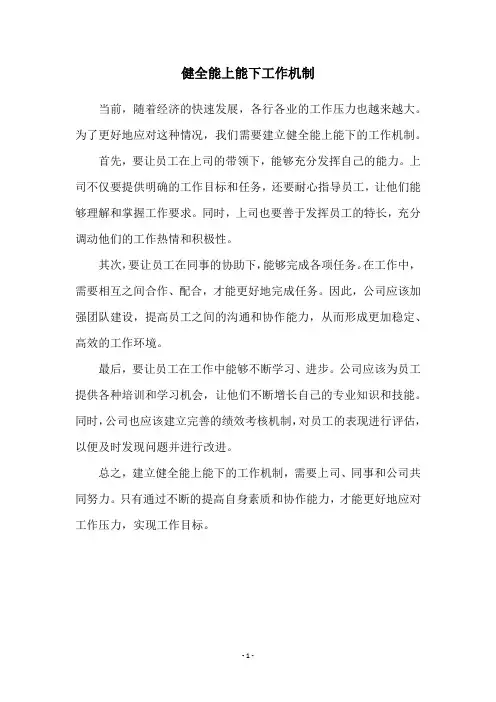 健全能上能下工作机制

当前，随着经济的快速发展，各行各业的工作压力也越来越大。为了更好地应对这种情况，我们需要建立健全能上能下的工作机制。

首先，要让员工在上司的带领下，能够充分发挥自己的能力。上司不仅要提供明确的工作目标和任务，还要耐心指导员工，让他们能够理解和掌握工作要求。同时，上司也要善于发挥员工的特长，充分调动他们的工作热情和积极性。

其次，要让员工在同事的协助下，能够完成各项任务。在工作中，需要相互之间合作、配合，才能更好地完成任务。因此，公司应该加强团队建设，提高员工之间的沟通和协作能力，从而形成更加稳定、高效的工作环境。

最后，要让员工在工作中能够不断学习、进步。公司应该为员工提供各种培训和学习机会，让他们不断增长自己的专业知识和技能。同时，公司也应该建立完善的绩效考核机制，对员工的表现进行评估，以便及时发现问题并进行改进。

总之，建立健全能上能下的工作机制，需要上司、同事和公司共同努力。只有通过不断的提高自身素质和协作能力，才能更好地应对工作压力，实现工作目标。

- 1 -